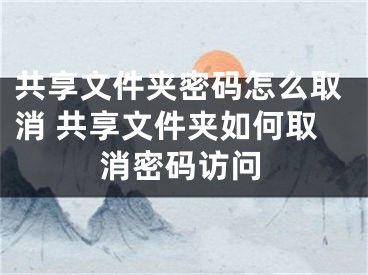 共享文件夹密码怎么取消 共享文件夹如何取消密码访问